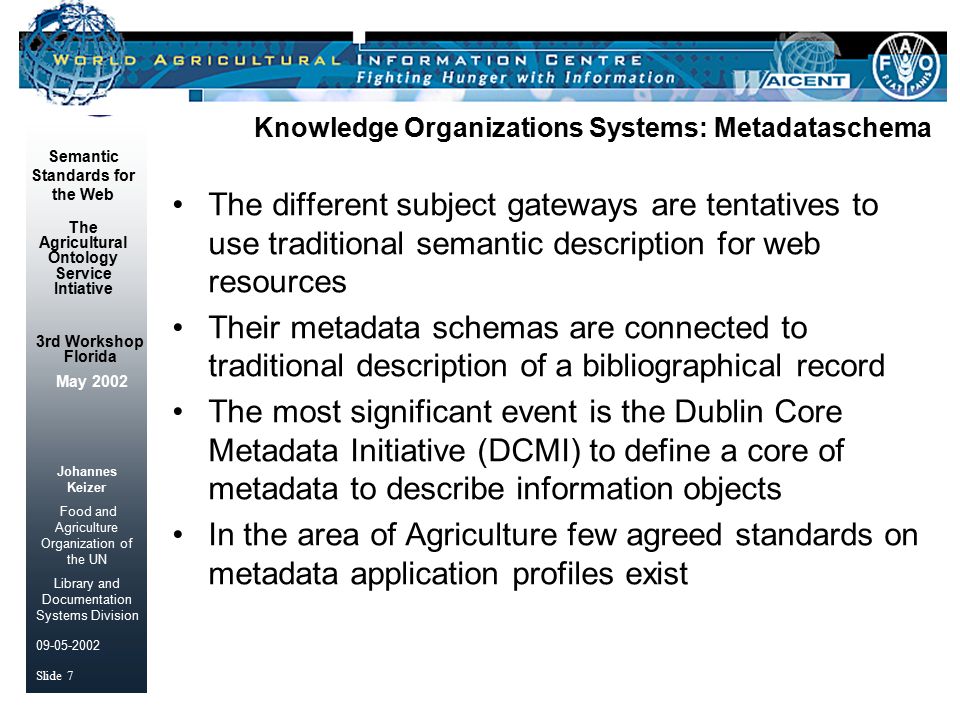 WORLD AGRICULTURAL INFORMATION CENTRE
Fighting Hunger with Information
WAICENT
FAO FIAT PANIS

Knowledge Organizations Systems: Metadataschema

Semantic Standards for the Web

The Agricultural Ontology Service Intiative

3rd Workshop Florida

May 2002

Johannes Keizer

Food and Agriculture Organization of the UN

Library and Documentation Systems Division

09-05-2002

Slide 7

• The different subject gateways are tentatives to use traditional semantic description for web resources
• Their metadata schemas are connected to traditional description of a bibliographical record
• The most significant event is the Dublin Core Metadata Initiative (DCMI) to define a core of metadata to describe information objects
• In the area of Agriculture few agreed standards on metadata application profiles exist